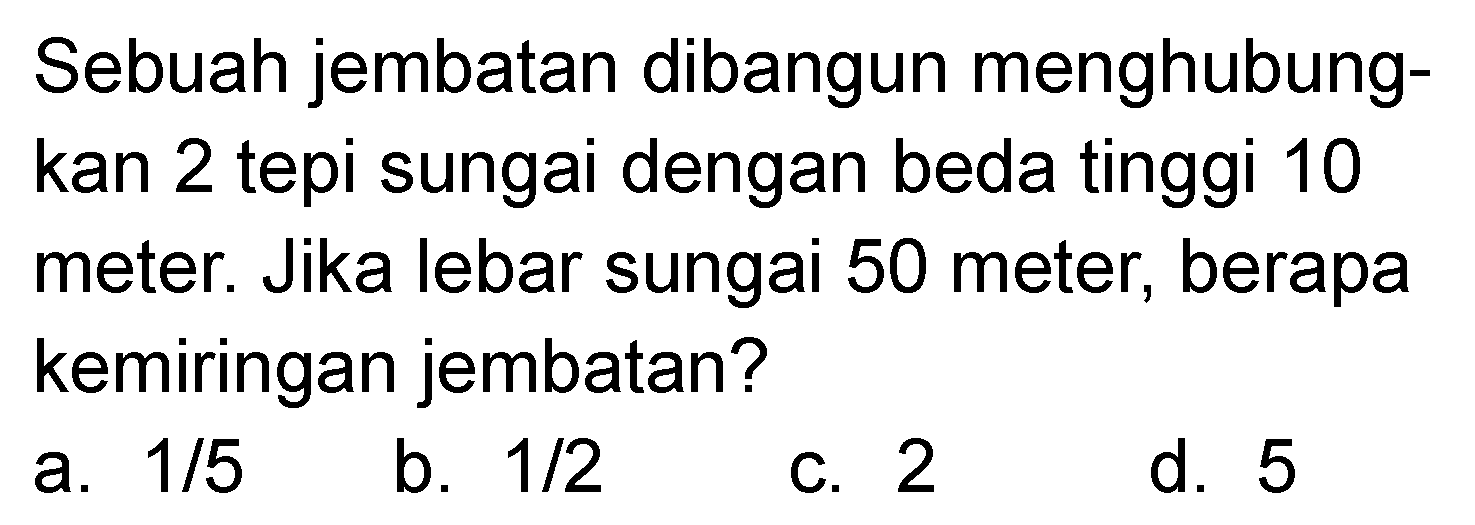 Sebuah jembatan dibangun menghubungkan 2 tepi sungai dengan beda tinggi 10 meter. Jika lebar sungai 50 meter, berapa kemiringan jembatan?

a. 1/5
b. 1/2
c. 2
d. 5